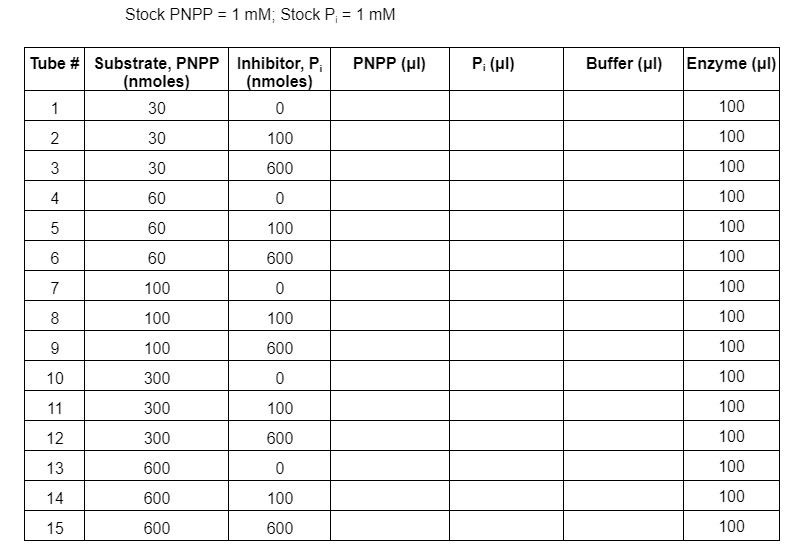 Stock PNPP = 1 mM; Stock $P_i$ = 1 mM

| Tube # | Substrate, PNPP (nmoles) | Inhibitor, $P_i$ (nmoles) | PNPP (µl) | $P_i$ (µl) | Buffer (µl) | Enzyme (µl) |
|---|---|---|---|---|---|---|
| 1 | 30 | 0 | | | | 100 |
| 2 | 30 | 100 | | | | 100 |
| 3 | 30 | 600 | | | | 100 |
| 4 | 60 | 0 | | | | 100 |
| 5 | 60 | 100 | | | | 100 |
| 6 | 60 | 600 | | | | 100 |
| 7 | 100 | 0 | | | | 100 |
| 8 | 100 | 100 | | | | 100 |
| 9 | 100 | 600 | | | | 100 |
| 10 | 300 | 0 | | | | 100 |
| 11 | 300 | 100 | | | | 100 |
| 12 | 300 | 600 | | | | 100 |
| 13 | 600 | 0 | | | | 100 |
| 14 | 600 | 100 | | | | 100 |
| 15 | 600 | 600 | | | | 100 |